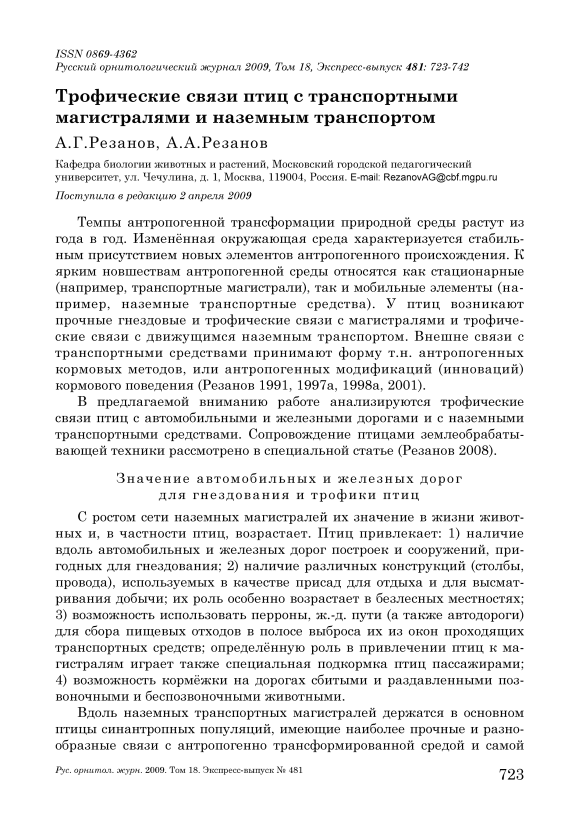 ISSN 0869-4362
Русский орнитологический журнал 2009, Том 18, Экспресс-выпуск 481: 723-742

Трофические связи птиц с транспортными магистралями и наземным транспортом

А.Г.Резанов, А.А.Резанов

Кафедра биологии животных и растений, Московский городской педагогический университет, ул. Чечулина, д. 1, Москва, 119004, Россия. E-mail: RezanovAG@cbf.mgpu.ru

Поступила в редакцию 2 апреля 2009

Темпы антропогенной трансформации природной среды растут из года в год. Изменённая окружающая среда характеризуется стабильным присутствием новых элементов антропогенного происхождения. К ярким новшествам антропогенной среды относятся как стационарные (например, транспортные магистрали), так и мобильные элементы (например, наземные транспортные средства). У птиц возникают прочные гнездовые и трофические связи с магистралями и трофические связи с движущимся наземным транспортом. Внешне связи с транспортными средствами принимают форму т.н. антропогенных кормовых методов, или антропогенных модификаций (инноваций) кормового поведения (Резанов 1991, 1997а, 1998а, 2001).

В предлагаемой вниманию работе анализируются трофические связи птиц с автомобильными и железными дорогами и с наземными транспортными средствами. Сопровождение птицами землеобрабатывающей техники рассмотрено в специальной статье (Резанов 2008).

Значение автомобильных и железных дорог для гнездования и трофики птиц

С ростом сети наземных магистралей их значение в жизни животных и, в частности птиц, возрастает. Птиц привлекает: 1) наличие вдоль автомобильных и железных дорог построек и сооружений, пригодных для гнездования; 2) наличие различных конструкций (столбы, провода), используемых в качестве присад для отдыха и для высматривания добычи; их роль особенно возрастает в безлесных местностях; 3) возможность использовать перроны, ж.-д. пути (а также автодороги) для сбора пищевых отходов в полосе выброса их из окон проходящих транспортных средств; определённую роль в привлечении птиц к магистралям играет также специальная подкормка птиц пассажирами; 4) возможность кормёжки на дорогах сбитыми и раздавленными позвоночными и беспозвоночными животными.

Вдоль наземных транспортных магистралей держатся в основном птицы синантропных популяций, имеющие наиболее прочные и разнообразные связи с антропогенно трансформированной средой и самой

Рус. орнитол. журн. 2009. Том 18. Экспресс-выпуск № 481 723